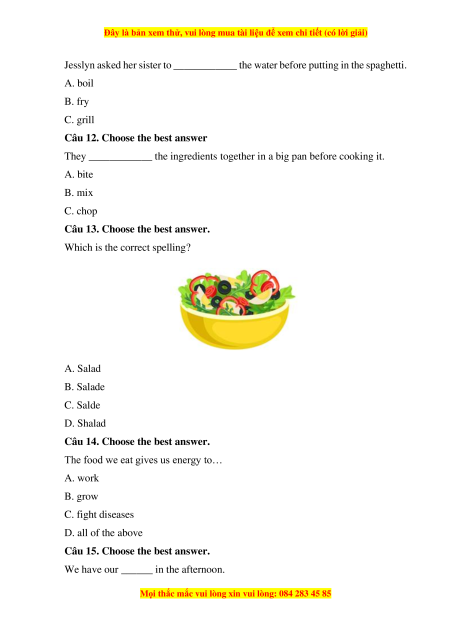 Đây là bản xem thử, vui lòng mua tài liệu để xem chi tiết (có lời giải)

Jesslyn asked her sister to ____________ the water before putting in the spaghetti.

A. boil

B. fry

C. grill

Câu 12. Choose the best answer

They ____________ the ingredients together in a big pan before cooking it.

A. bite

B. mix

C. chop

Câu 13. Choose the best answer.

Which is the correct spelling?

A. Salad

B. Salade

C. Salde

D. Shalad

Câu 14. Choose the best answer.

The food we eat gives us energy to…

A. work

B. grow

C. fight diseases

D. all of the above

Câu 15. Choose the best answer.

We have our ______ in the afternoon.

Mọi thắc mắc vui lòng xin vui lòng: 084 283 45 85